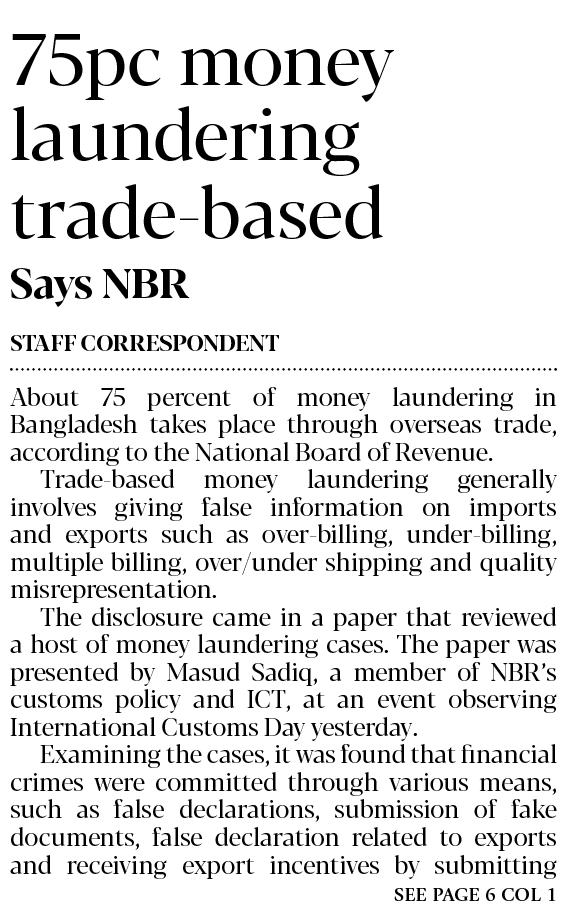 75pc money laundering trade-based

Says NBR

STAFF CORRESPONDENT

About 75 percent of money laundering in Bangladesh takes place through overseas trade, according to the National Board of Revenue.

Trade-based money laundering generally involves giving false information on imports and exports such as over-billing, under-billing, multiple billing, over/under shipping and quality misrepresentation.

The disclosure came in a paper that reviewed a host of money laundering cases. The paper was presented by Masud Sadiq, a member of NBR's customs policy and ICT, at an event observing International Customs Day yesterday.

Examining the cases, it was found that financial crimes were committed through various means, such as false declarations, submission of fake documents, false declaration related to exports and receiving export incentives by submitting

SEE PAGE 6 COL 1